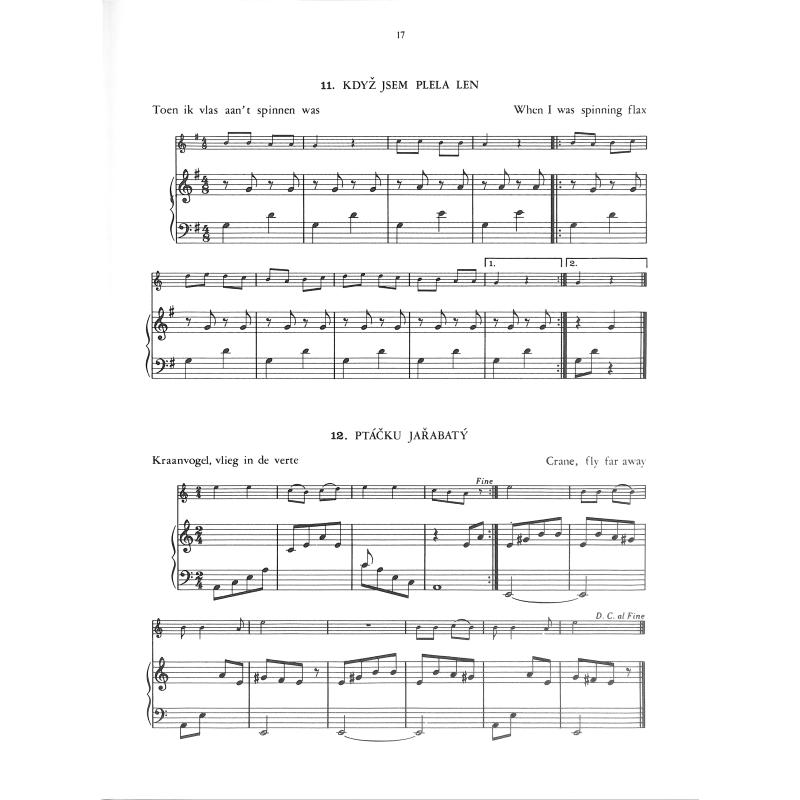 17

11. KDYŽ JSEM PLELA LEN

Toen ik vlas aan't spinnen was

When I was spinning flax

1.

2.

12. PTÁČKU JAŘABATÝ

Kraanvogel, vlieg in de verte

Crane, fly far away

Fine

D. C. al Fine